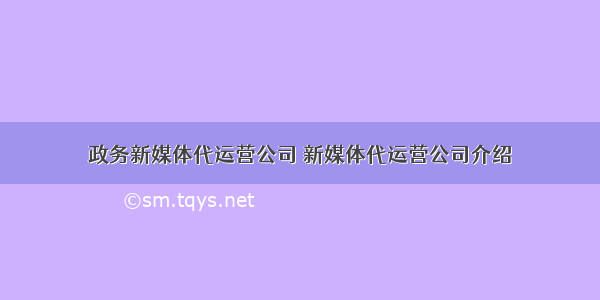 政务新媒体代运营公司 新媒体代运营公司介绍

©sm.tqys.net